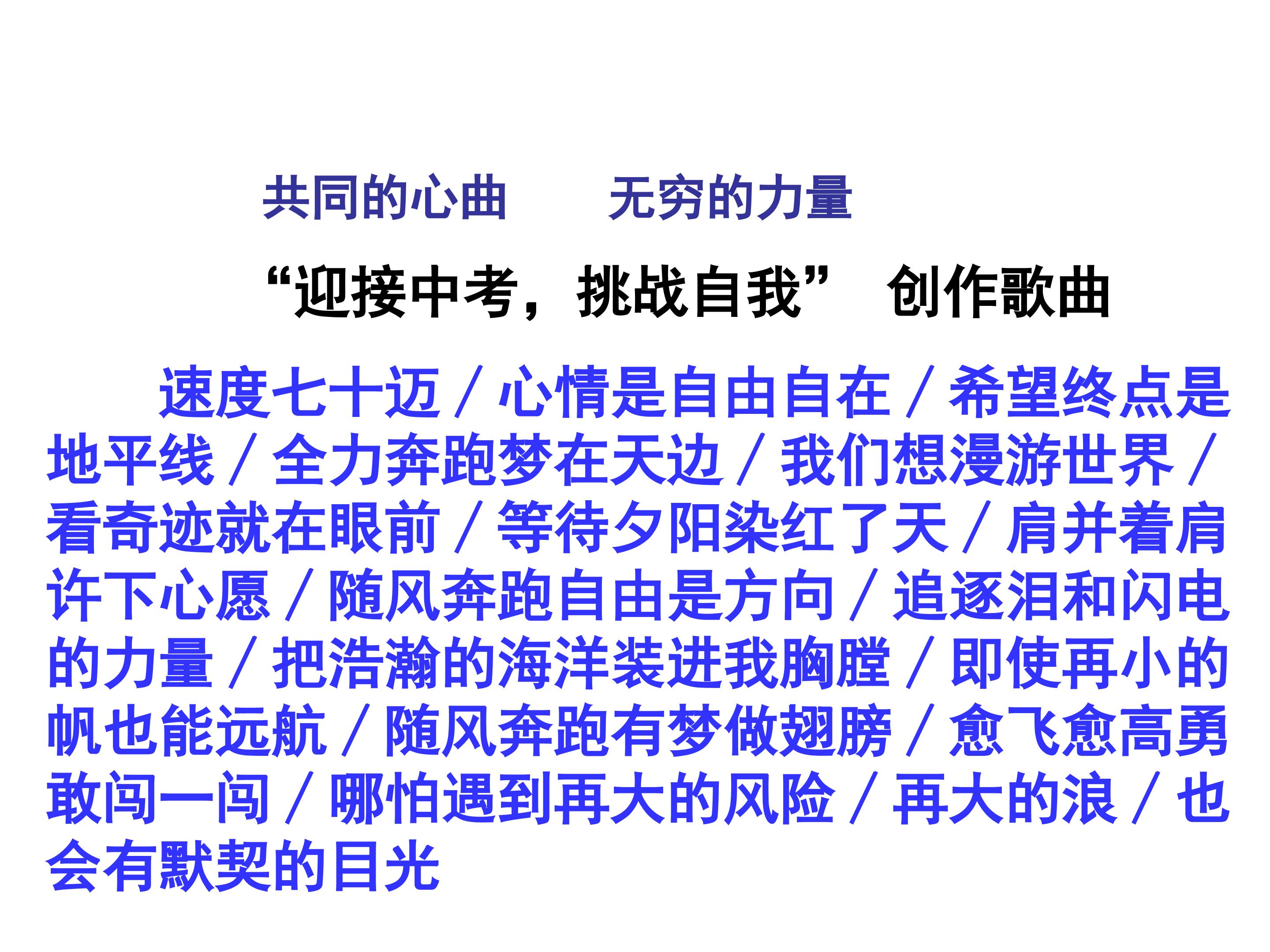 共同的心曲 无穷的力量

“迎接中考，挑战自我” 创作歌曲

速度七十迈／心情是自由自在／希望终点是地平线／全力奔跑梦在天边／我们想漫游世界／看奇迹就在眼前／等待夕阳染红了天／肩并着肩许下心愿／随风奔跑自由是方向／追逐泪和闪电的力量／把浩瀚的海洋装进我胸膛／即使再小的帆也能远航／随风奔跑有梦做翅膀／愈飞愈高勇敢闯一闯／哪怕遇到再大的风险／再大的浪／也会有默契的目光